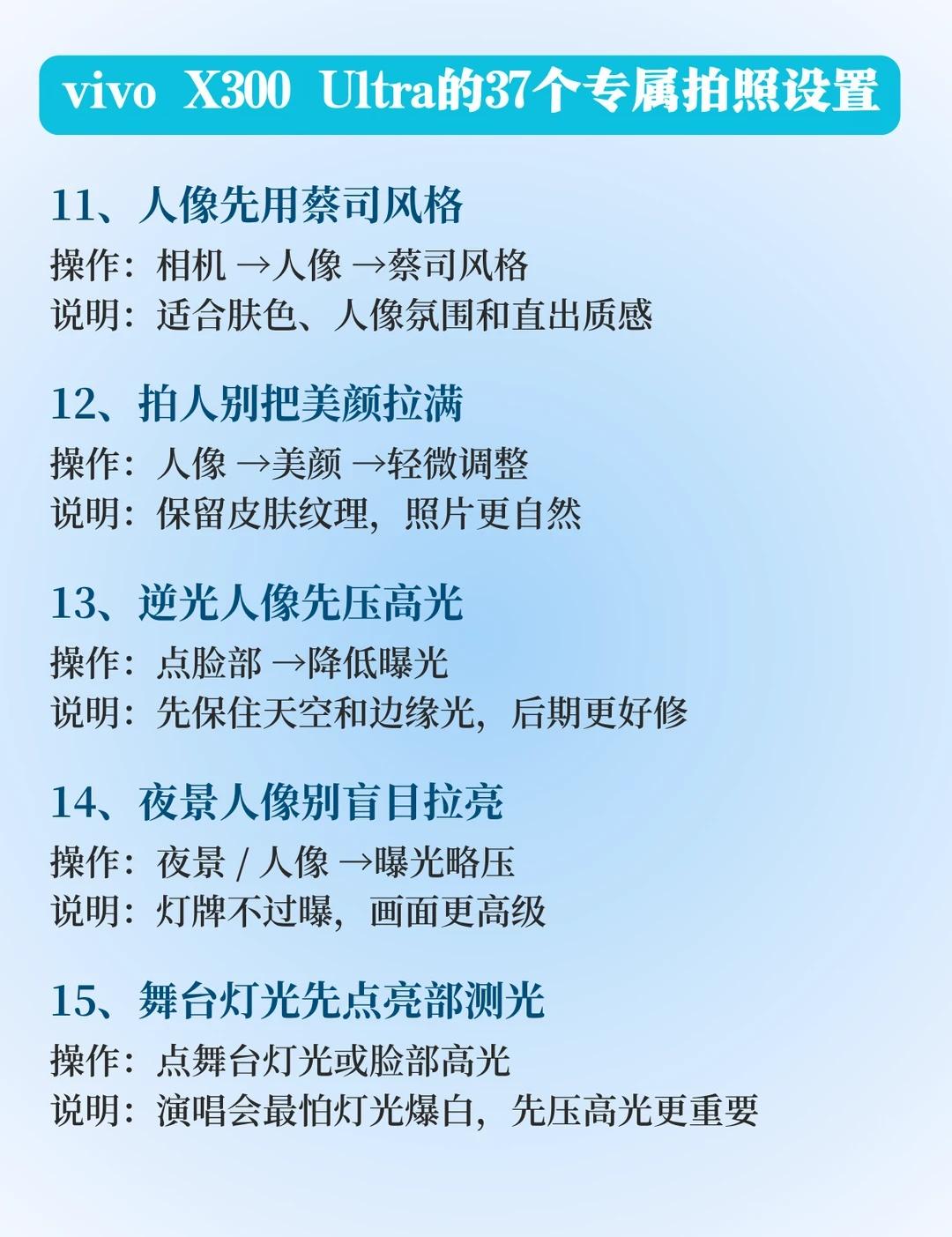 vivo X300 Ultra的37个专属拍照设置

11、人像先用蔡司风格
操作：相机 →人像 →蔡司风格
说明：适合肤色、人像氛围和直出质感

12、拍人别把美颜拉满
操作：人像 →美颜 →轻微调整
说明：保留皮肤纹理，照片更自然

13、逆光人像先压高光
操作：点脸部 →降低曝光
说明：先保住天空和边缘光，后期更好修

14、夜景人像别盲目拉亮
操作：夜景 / 人像 →曝光略压
说明：灯牌不过曝，画面更高级

15、舞台灯光先点亮部测光
操作：点舞台灯光或脸部高光
说明：演唱会最怕灯光爆白，先压高光更重要